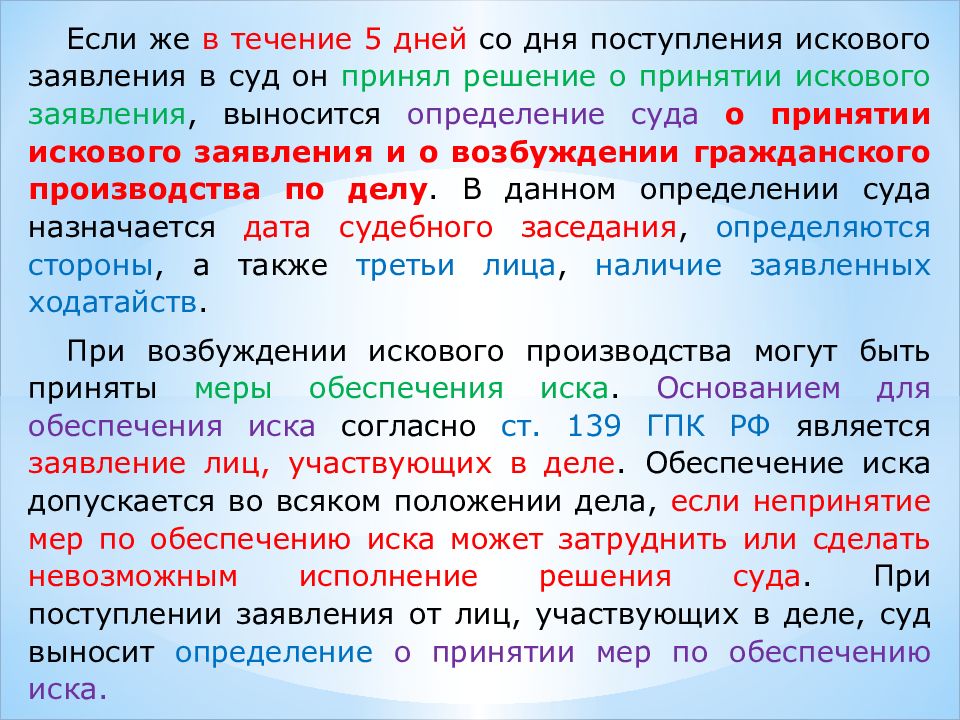 Если же в течение 5 дней со дня поступления искового заявления в суд он принял решение о принятии искового заявления, выносится определение суда о принятии искового заявления и о возбуждении гражданского производства по делу. В данном определении суда назначается дата судебного заседания, определяются стороны, а также третьи лица, наличие заявленных ходатайств.

При возбуждении искового производства могут быть приняты меры обеспечения иска. Основанием для обеспечения иска согласно ст. 139 ГПК РФ является заявление лиц, участвующих в деле. Обеспечение иска допускается во всяком положении дела, если непринятие мер по обеспечению иска может затруднить или сделать невозможным исполнение решения суда. При поступлении заявления от лиц, участвующих в деле, суд выносит определение о принятии мер по обеспечению иска.